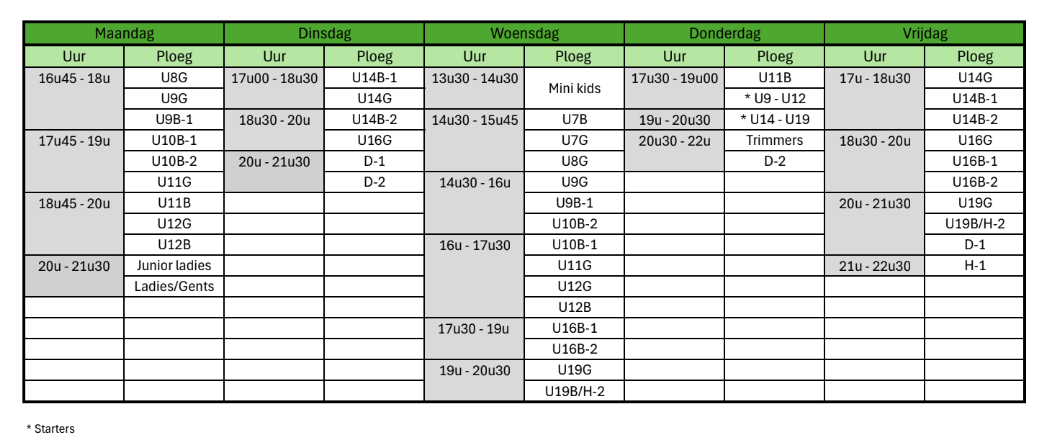 | Maandag | | Dinsdag | | Woensdag | | Donderdag | | Vrijdag | |
|---|---|---|---|---|---|---|---|---|---|
| Uur | Ploeg | Uur | Ploeg | Uur | Ploeg | Uur | Ploeg | Uur | Ploeg |
| 16u45 - 18u | U8G | 17u00 - 18u30 | U14B-1 | 13u30 - 14u30 | Mini kids | 17u30 - 19u00 | U11B | 17u - 18u30 | U14G |
| | U9G | | U14G | | | | * U9 - U12 | | U14B-1 |
| | U9B-1 | 18u30 - 20u | U14B-2 | 14u30 - 15u45 | U7B | 19u - 20u30 | * U14 - U19 | | U14B-2 |
| 17u45 - 19u | U10B-1 | | U16G | | U7G | 20u30 - 22u | Trimmers | 18u30 - 20u | U16G |
| | U10B-2 | 20u - 21u30 | D-1 | | U8G | | D-2 | | U16B-1 |
| | U11G | | D-2 | 14u30 - 16u | U9G | | | | U16B-2 |
| 18u45 - 20u | U11B | | | | U9B-1 | | | 20u - 21u30 | U19G |
| | U12G | | | | U10B-2 | | | | U19B/H-2 |
| | U12B | | | 16u - 17u30 | U10B-1 | | | | D-1 |
| 20u - 21u30 | Junior ladies | | | | U11G | | | 21u - 22u30 | H-1 |
| | Ladies/Gents | | | | U12G | | | | |
| | | | | | U12B | | | | |
| | | | | 17u30 - 19u | U16B-1 | | | | |
| | | | | | U16B-2 | | | | |
| | | | | 19u - 20u30 | U19G | | | | |
| | | | | | U19B/H-2 | | | | |

* Starters